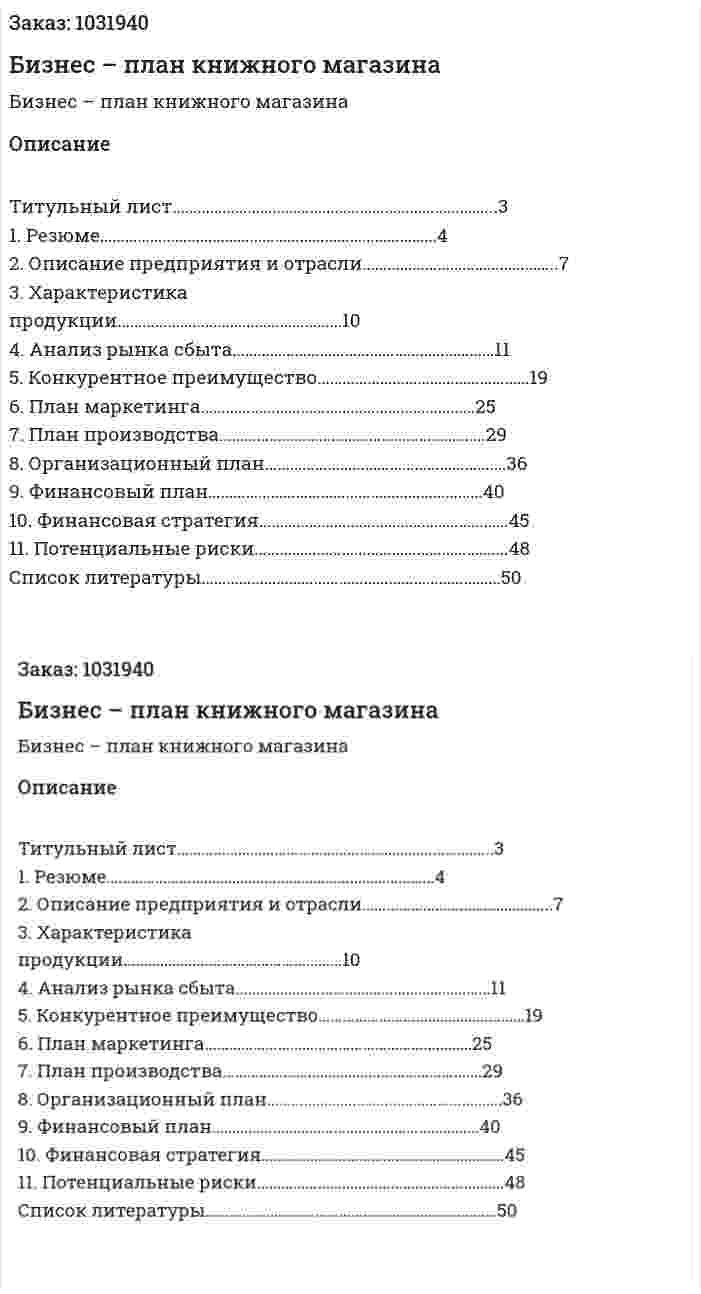 Заказ: 1031940

Бизнес – план книжного магазина

Бизнес – план книжного магазина

Описание

Титульный лист 3
1. Резюме 4
2. Описание предприятия и отрасли 7
3. Характеристика продукции 10
4. Анализ рынка сбыта 11
5. Конкурентное преимущество 19
6. План маркетинга 25
7. План производства 29
8. Организационный план 36
9. Финансовый план 40
10. Финансовая стратегия 45
11. Потенциальные риски 48
Список литературы 50

Заказ: 1031940

Бизнес – план книжного магазина

Бизнес – план книжного магазина

Описание

Титульный лист 3
1. Резюме 4
2. Описание предприятия и отрасли 7
3. Характеристика продукции 10
4. Анализ рынка сбыта 11
5. Конкурентное преимущество 19
6. План маркетинга 25
7. План производства 29
8. Организационный план 36
9. Финансовый план 40
10. Финансовая стратегия 45
11. Потенциальные риски 48
Список литературы 50